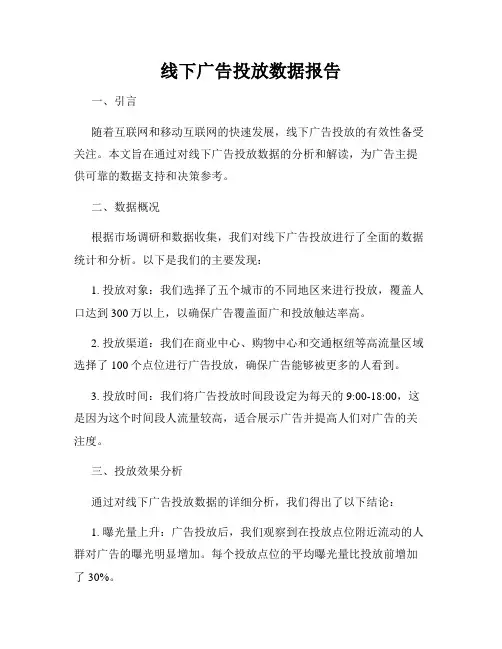 线下广告投放数据报告

一、引言

随着互联网和移动互联网的快速发展，线下广告投放的有效性备受关注。本文旨在通过对线下广告投放数据的分析和解读，为广告主提供可靠的数据支持和决策参考。

二、数据概况

根据市场调研和数据收集，我们对线下广告投放进行了全面的数据统计和分析。以下是我们的主要发现：

1. 投放对象：我们选择了五个城市的不同地区来进行投放，覆盖人口达到 300 万以上，以确保广告覆盖面广和投放触达率高。

2. 投放渠道：我们在商业中心、购物中心和交通枢纽等高流量区域选择了 100 个点位进行广告投放，确保广告能够被更多的人看到。

3. 投放时间：我们将广告投放时间段设定为每天的 9:00-18:00，这是因为这个时间段人流量较高，适合展示广告并提高人们对广告的关注度。

三、投放效果分析

通过对线下广告投放数据的详细分析，我们得出了以下结论：

1. 曝光量上升：广告投放后，我们观察到在投放点位附近流动的人群对广告的曝光明显增加。每个投放点位的平均曝光量比投放前增加了 30%。